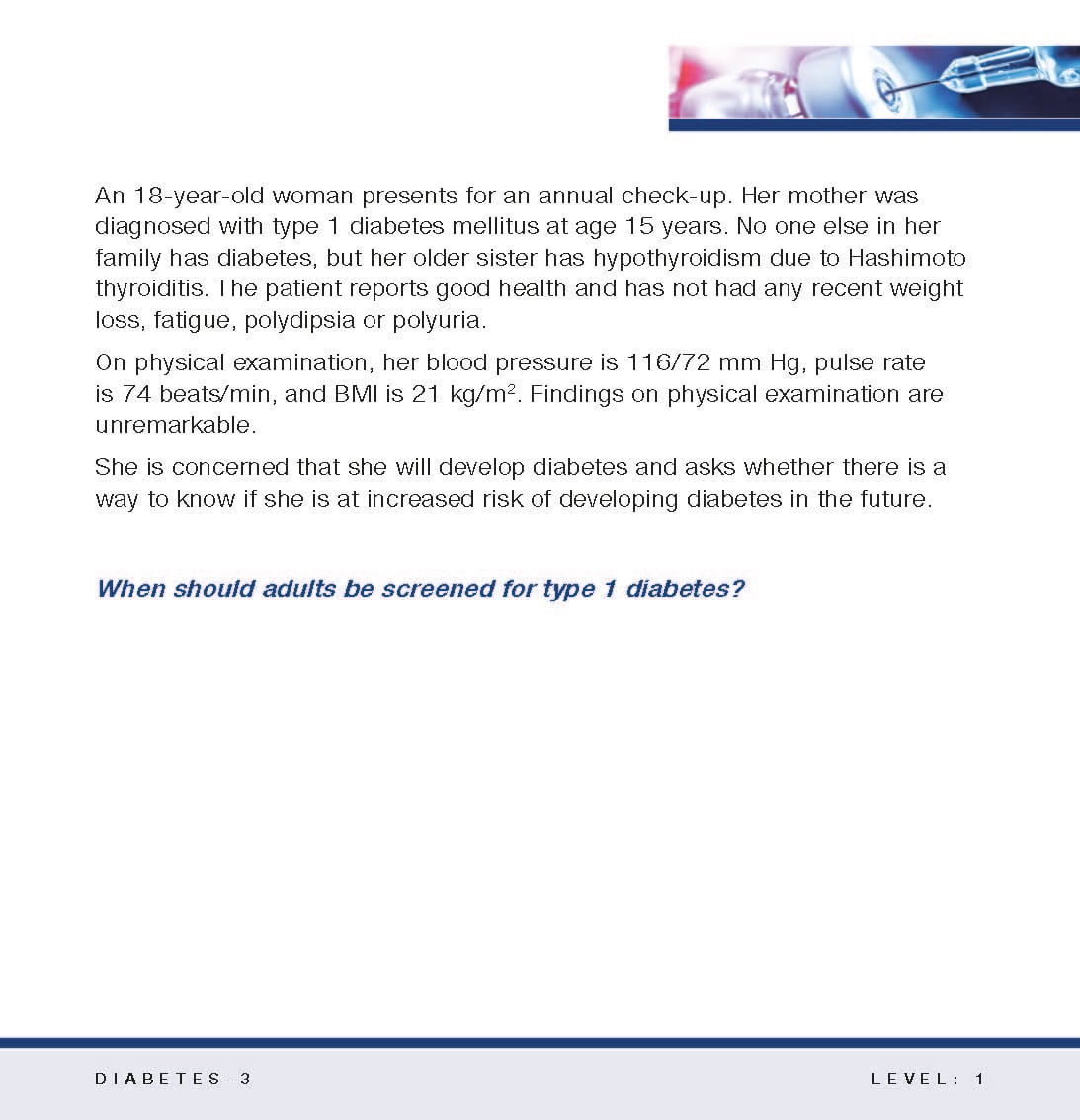 An 18-year-old woman presents for an annual check-up. Her mother was diagnosed with type 1 diabetes mellitus at age 15 years. No one else in her family has diabetes, but her older sister has hypothyroidism due to Hashimoto thyroiditis. The patient reports good health and has not had any recent weight loss, fatigue, polydipsia or polyuria.

On physical examination, her blood pressure is 116/72 mm Hg, pulse rate is 74 beats/min, and BMI is 21 kg/m$^2$. Findings on physical examination are unremarkable.

She is concerned that she will develop diabetes and asks whether there is a way to know if she is at increased risk of developing diabetes in the future.

When should adults be screened for type 1 diabetes?

DIABETES-3

LEVEL: 1